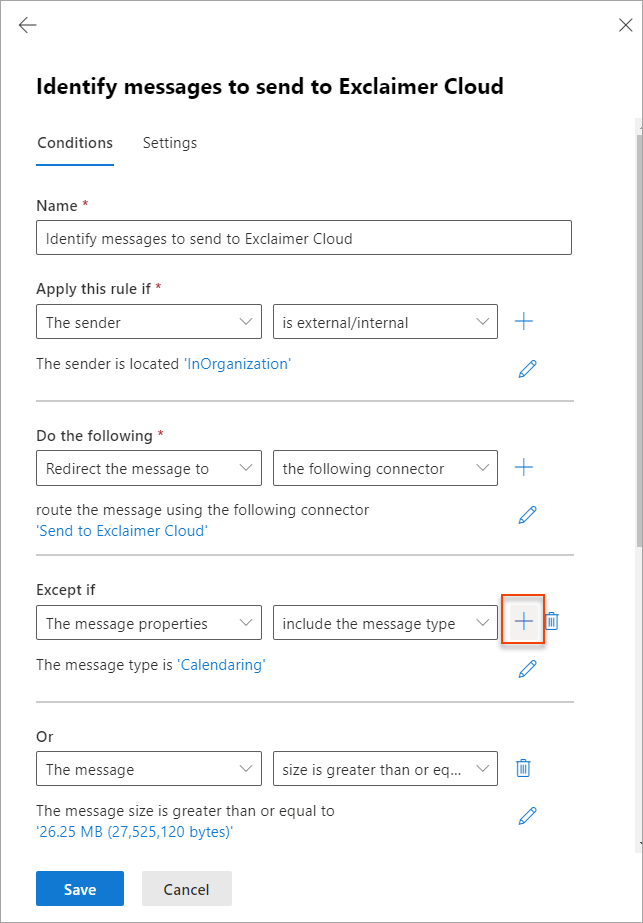 Identify messages to send to Exclaimer Cloud

Conditions Settings

Name *
Identify messages to send to Exclaimer Cloud

Apply this rule if *
The sender
is external/internal
The sender is located 'InOrganization'

Do the following *
Redirect the message to
the following connector
route the message using the following connector
'Send to Exclaimer Cloud'

Except if
The message properties
include the message type
The message type is 'Calendaring'

Or
The message
size is greater than or eq...
The message size is greater than or equal to
'26.25 MB (27,525,120 bytes)'

Save
Cancel